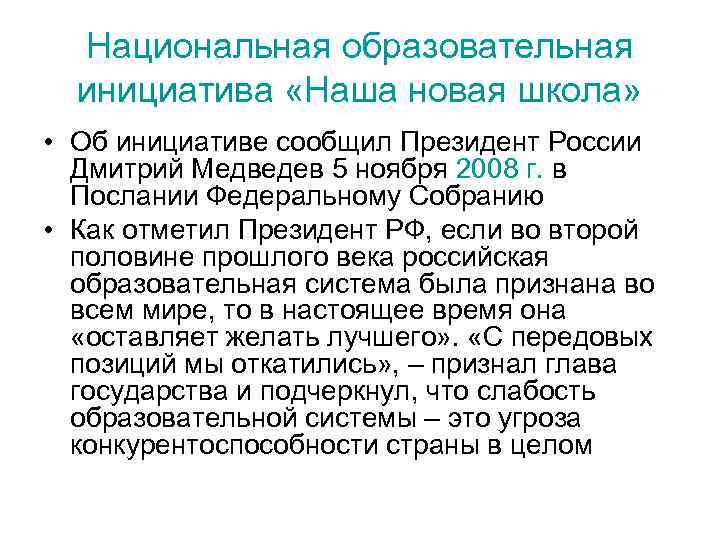 Национальная образовательная инициатива «Наша новая школа»

• Об инициативе сообщил Президент России Дмитрий Медведев 5 ноября 2008 г. в Послании Федеральному Собранию

• Как отметил Президент РФ, если во второй половине прошлого века российская образовательная система была признана во всем мире, то в настоящее время она «оставляет желать лучшего». «С передовых позиций мы откатились», – признал глава государства и подчеркнул, что слабость образовательной системы – это угроза конкурентоспособности страны в целом